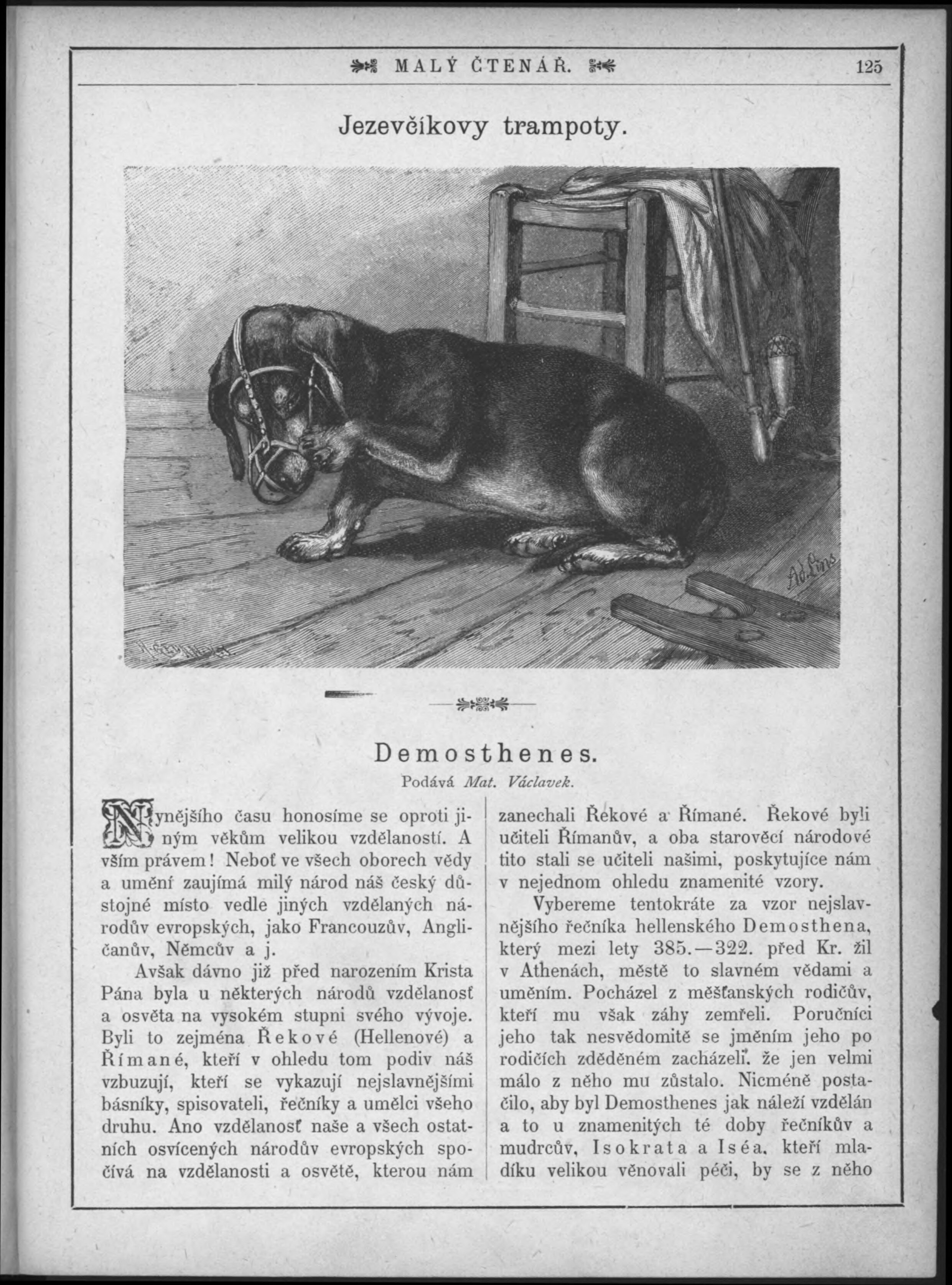 MALÝ ČTENÁŘ. 125

Jezevčíkovy trampoty.

Ad. Lins

Demosthenes.

Podává Mat. Václavek.

Nynějšího času honosíme se oproti jiným věkům velikou vzdělaností. A vším právem! Neboť ve všech oborech vědy a umění zaujímá milý národ náš český důstojné místo vedle jiných vzdělaných národův evropských, jako Francouzův, Angličanův, Němcův a j.

Avšak dávno již před narozením Krista Pána byla u některých národů vzdělanosť a osvěta na vysokém stupni svého vývoje. Byli to zejména Řekové (Hellenové) a Římané, kteří v ohledu tom podiv náš vzbuzují, kteří se vykazují nejslavnějšími básníky, spisovateli, řečníky a umělci všeho druhu. Ano vzdělanosť naše a všech ostatních osvícených národův evropských spočívá na vzdělanosti a osvětě, kterou nám zanechali Řekové a Římané. Řekové byli učiteli Římanův, a oba starověcí národové tito stali se učiteli našimi, poskytujíce nám v nejednom ohledu znamenité vzory.

Vybereme tentokráte za vzor nejslavnějšího řečníka hellenského Demosthena, který mezi lety 385.—322. před Kr. žil v Athenách, městě to slavném vědami a uměním. Pocházel z měšťanských rodičův, kteří mu však záhy zemřeli. Poručníci jeho tak nesvědomitě se jměním jeho po rodičích zděděném zacházeli, že jen velmi málo z něho mu zůstalo. Nicméně postačilo, aby byl Demosthenes jak náleží vzdělán a to u znamenitých té doby řečníkův a mudrcův, Isokrata a Iséa, kteří mladíku velikou věnovali péči, by se z něho